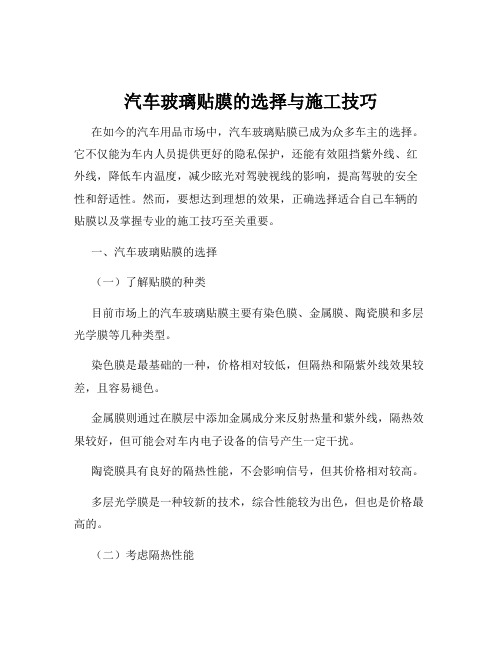 汽车玻璃贴膜的选择与施工技巧

在如今的汽车用品市场中，汽车玻璃贴膜已成为众多车主的选择。它不仅能为车内人员提供更好的隐私保护，还能有效阻挡紫外线、红外线，降低车内温度，减少眩光对驾驶视线的影响，提高驾驶的安全性和舒适性。然而，要想达到理想的效果，正确选择适合自己车辆的贴膜以及掌握专业的施工技巧至关重要。

一、汽车玻璃贴膜的选择

（一）了解贴膜的种类

目前市场上的汽车玻璃贴膜主要有染色膜、金属膜、陶瓷膜和多层光学膜等几种类型。

染色膜是最基础的一种，价格相对较低，但隔热和隔紫外线效果较差，且容易褪色。

金属膜则通过在膜层中添加金属成分来反射热量和紫外线，隔热效果较好，但可能会对车内电子设备的信号产生一定干扰。

陶瓷膜具有良好的隔热性能，不会影响信号，但其价格相对较高。

多层光学膜是一种较新的技术，综合性能较为出色，但也是价格最高的。

（二）考虑隔热性能